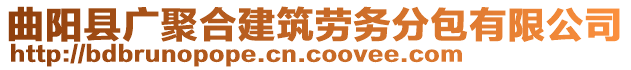 曲阳县广聚合建筑劳务分包有限公司
http://bdbrunopope.cn.coovee.com